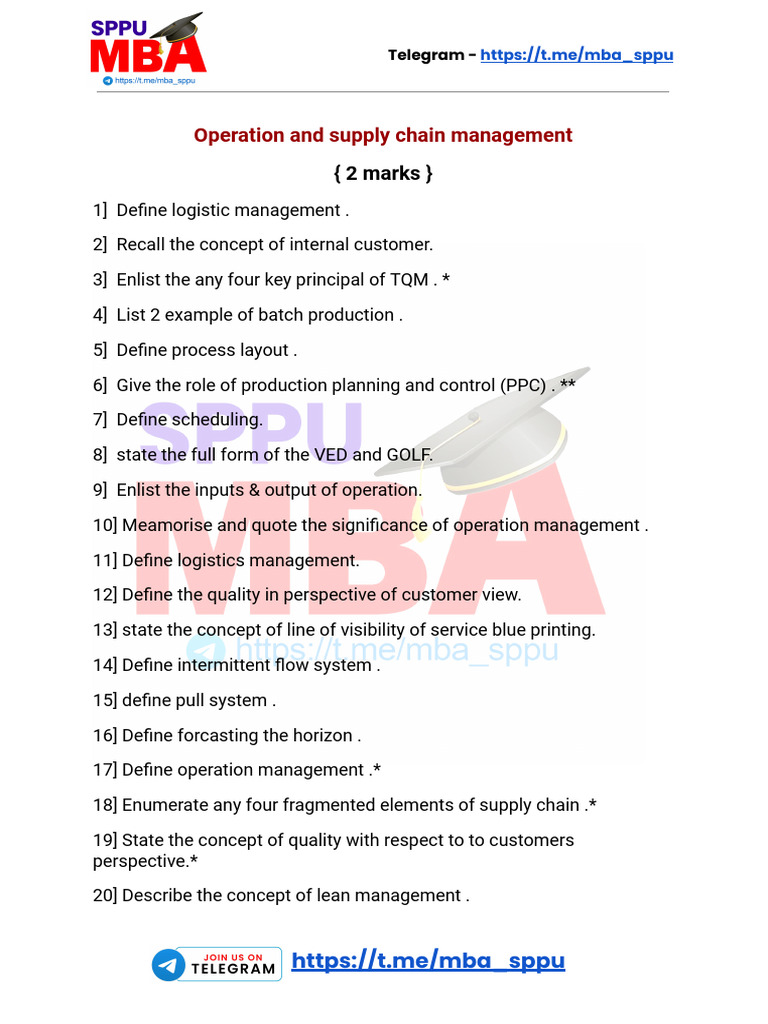 SPPU MBA
https://t.me/mba_sppu

Telegram - https://t.me/mba_sppu

Operation and supply chain management

{ 2 marks }

1] Define logistic management .

2] Recall the concept of internal customer.

3] Enlist the any four key principal of TQM . *

4] List 2 example of batch production .

5] Define process layout .

6] Give the role of production planning and control (PPC) . **

7] Define scheduling.

8] state the full form of the VED and GOLF.

9] Enlist the inputs & output of operation.

10] Meamorise and quote the significance of operation management .

11] Define logistics management.

12] Define the quality in perspective of customer view.

13] state the concept of line of visibility of service blue printing.

14] Define intermittent flow system .

15] define pull system .

16] Define forcasting the horizon .

17] Define operation management .*

18] Enumerate any four fragmented elements of supply chain .*

19] State the concept of quality with respect to to customers perspective.*

20] Describe the concept of lean management .

SPPU MBA
https://t.me/mba_sppu

JOIN US ON TELEGRAM https://t.me/mba_sppu